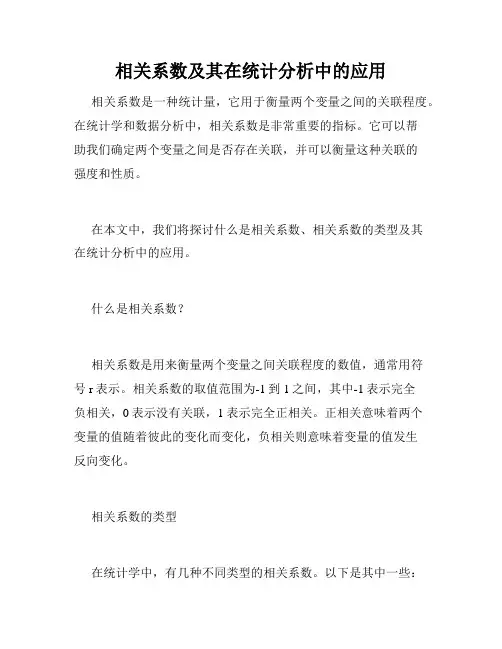 相关系数及其在统计分析中的应用

相关系数是一种统计量，它用于衡量两个变量之间的关联程度。在统计学和数据分析中，相关系数是非常重要的指标。它可以帮助我们确定两个变量之间是否存在关联，并可以衡量这种关联的强度和性质。

在本文中，我们将探讨什么是相关系数、相关系数的类型及其在统计分析中的应用。

什么是相关系数？

相关系数是用来衡量两个变量之间关联程度的数值，通常用符号 r 表示。相关系数的取值范围为-1 到 1 之间，其中-1 表示完全负相关，0 表示没有关联，1 表示完全正相关。正相关意味着两个变量的值随着彼此的变化而变化，负相关则意味着变量的值发生反向变化。

相关系数的类型

在统计学中，有几种不同类型的相关系数。以下是其中一些：